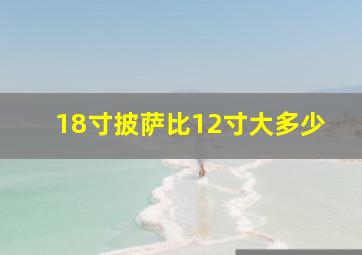 18寸披萨比12寸大多少